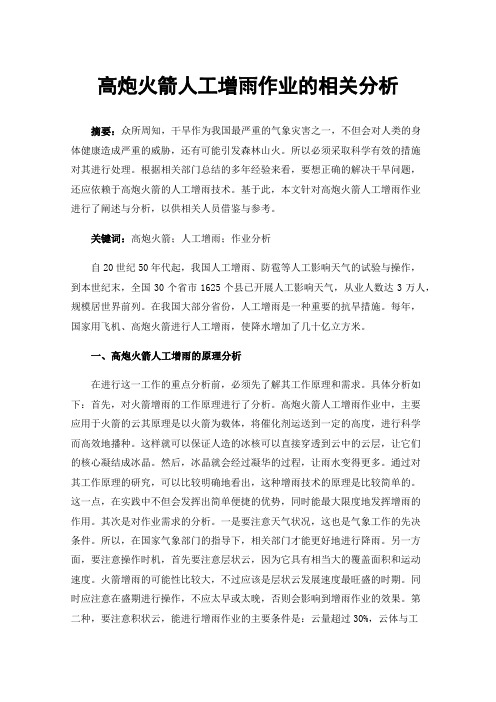 高炮火箭人工增雨作业的相关分析

摘要：众所周知，干旱作为我国最严重的气象灾害之一，不但会对人类的身体健康造成严重的威胁，还有可能引发森林山火。所以必须采取科学有效的措施对其进行处理。根据相关部门总结的多年经验来看，要想正确的解决干旱问题，还应依赖于高炮火箭的人工增雨技术。基于此，本文针对高炮火箭人工增雨作业进行了阐述与分析，以供相关人员借鉴与参考。

关键词：高炮火箭；人工增雨；作业分析

自20世纪50年代起，我国人工增雨、防雹等人工影响天气的试验与操作，到本世纪末，全国30个省市1625个县已开展人工影响天气，从业人数达3万人，规模居世界前列。在我国大部分省份，人工增雨是一种重要的抗旱措施。每年，国家用飞机、高炮火箭进行人工增雨，使降水增加了几十亿立方米。

一、高炮火箭人工增雨的原理分析

在进行这一工作的重点分析前，必须先了解其工作原理和需求。具体分析如下：首先，对火箭增雨的工作原理进行了分析。高炮火箭人工增雨作业中，主要应用于火箭的云其原理是以火箭为载体，将催化剂运送到一定的高度，进行科学而高效地播种。这样就可以保证人造的冰核可以直接穿透到云中的云层，让它们的核心凝结成冰晶。然后，冰晶就会经过凝华的过程，让雨水变得更多。通过对其工作原理的研究，可以比较明确地看出，这种增雨技术的原理是比较简单的。这一点，在实践中不但会发挥出简单便捷的优势，同时能最大限度地发挥增雨的作用。其次是对作业需求的分析。一是要注意天气状况，这也是气象工作的先决条件。所以，在国家气象部门的指导下，相关部门才能更好地进行降雨。另一方面，要注意操作时机，首先要注意层状云，因为它具有相当大的覆盖面积和运动速度。火箭增雨的可能性比较大，不过应该是层状云发展速度最旺盛的时期。同时应注意在盛期进行操作，不应太早或太晚，否则会影响到增雨作业的效果。第二种，要注意积状云，能进行增雨作业的主要条件是：云量超过30%，云体与工